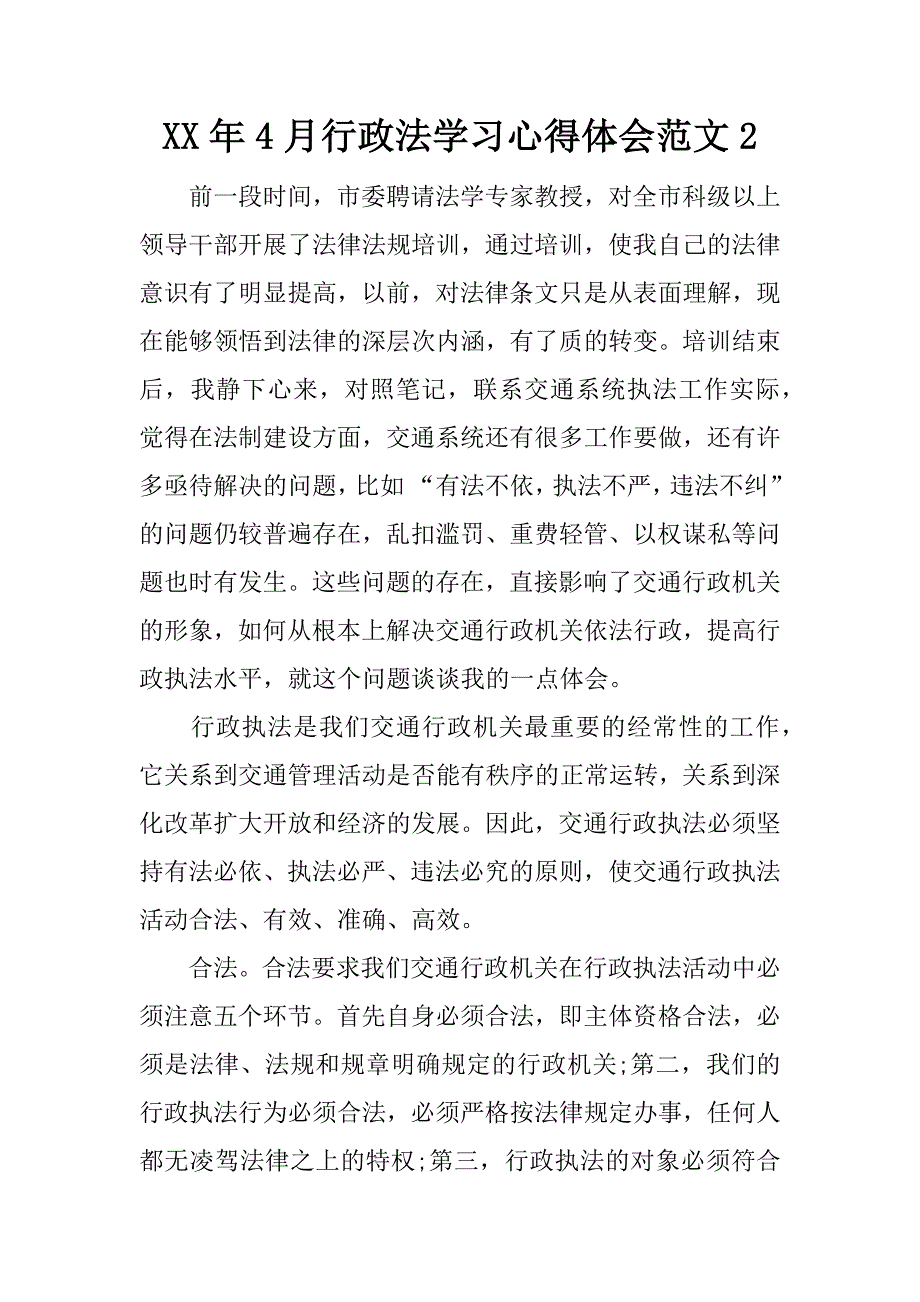 XX年4月行政法学习心得体会范文2

前一段时间，市委聘请法学专家教授，对全市科级以上领导干部开展了法律法规培训，通过培训，使我自己的法律意识有了明显提高，以前，对法律条文只是从表面理解，现在能够领悟到法律的深层次内涵，有了质的转变。培训结束后，我静下心来，对照笔记，联系交通系统执法工作实际，觉得在法制建设方面，交通系统还有很多工作要做，还有许多亟待解决的问题，比如“有法不依，执法不严，违法不纠”的问题仍较普遍存在，乱扣滥罚、重费轻管、以权谋私等问题也时有发生。这些问题的存在，直接影响了交通行政机关的形象，如何从根本上解决交通行政机关依法行政，提高行政执法水平，就这个问题谈谈我的一点体会。

行政执法是我们交通行政机关最重要的经常性的工作，它关系到交通管理活动是否能有秩序的正常运转，关系到深化改革扩大开放和经济的发展。因此，交通行政执法必须坚持有法必依、执法必严、违法必究的原则，使交通行政执法活动合法、有效、准确、高效。

合法。合法要求我们交通行政机关在行政执法活动中必须注意五个环节。首先自身必须合法，即主体资格合法，必须是法律、法规和规章明确规定的行政机关;第二，我们的行政执法行为必须合法，必须严格按法律规定办事，任何人都无凌驾法律之上的特权;第三，行政执法的对象必须符合